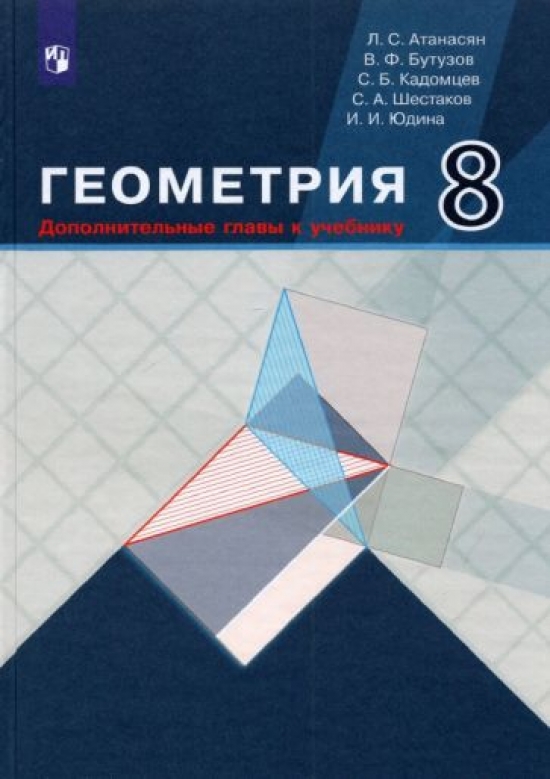 Л. С. Атанасян
В. Ф. Бутузов
С. Б. Кадомцев
С. А. Шестаков
И. И. Юдина

ГЕОМЕТРИЯ 8

Дополнительные главы к учебнику